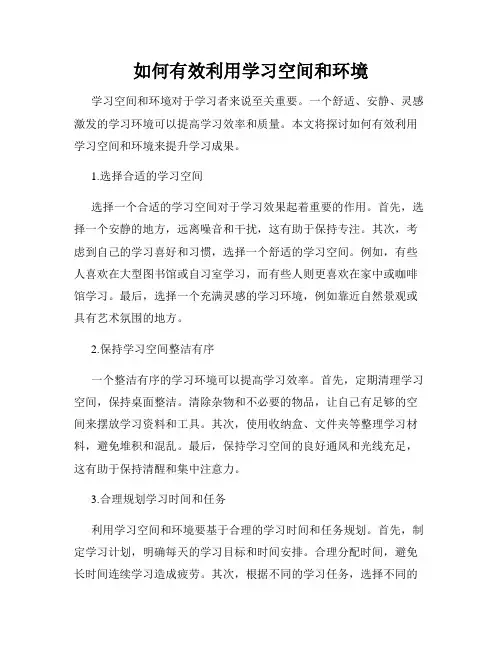 如何有效利用学习空间和环境

学习空间和环境对于学习者来说至关重要。一个舒适、安静、灵感激发的学习环境可以提高学习效率和质量。本文将探讨如何有效利用学习空间和环境来提升学习成果。

1.选择合适的学习空间

选择一个合适的学习空间对于学习效果起着重要的作用。首先，选择一个安静的地方，远离噪音和干扰，这有助于保持专注。其次，考虑到自己的学习喜好和习惯，选择一个舒适的学习空间。例如，有些人喜欢在大型图书馆或自习室学习，而有些人则更喜欢在家中或咖啡馆学习。最后，选择一个充满灵感的学习环境，例如靠近自然景观或具有艺术氛围的地方。

2.保持学习空间整洁有序

一个整洁有序的学习环境可以提高学习效率。首先，定期清理学习空间，保持桌面整洁。清除杂物和不必要的物品，让自己有足够的空间来摆放学习资料和工具。其次，使用收纳盒、文件夹等整理学习材料，避免堆积和混乱。最后，保持学习空间的良好通风和光线充足，这有助于保持清醒和集中注意力。

3.合理规划学习时间和任务

利用学习空间和环境要基于合理的学习时间和任务规划。首先，制定学习计划，明确每天的学习目标和时间安排。合理分配时间，避免长时间连续学习造成疲劳。其次，根据不同的学习任务，选择不同的